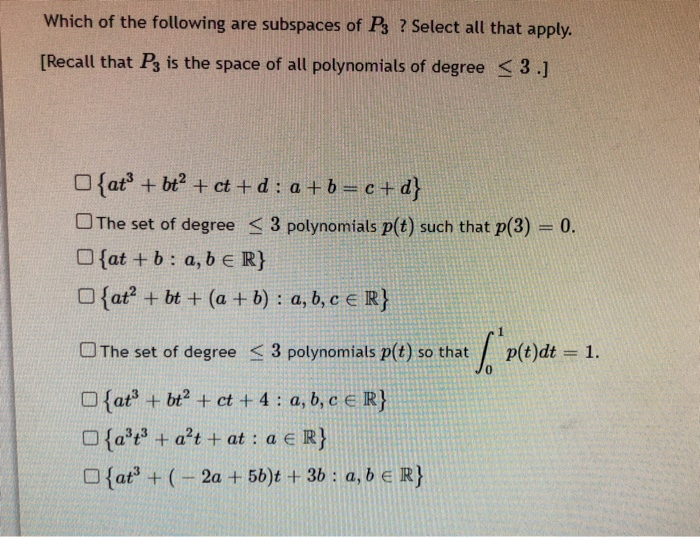 Which of the following are subspaces of $P_3$ ? Select all that apply.

[Recall that $P_3$ is the space of all polynomials of degree $\leq 3$ .]

☐ $\{at^3 + bt^2 + ct + d : a + b = c + d\}$

☐ The set of degree $\leq 3$ polynomials $p(t)$ such that $p(3) = 0$.

☐ $\{at + b : a, b \in \mathbb{R}\}$

☐ $\{at^2 + bt + (a + b) : a, b, c \in \mathbb{R}\}$

☐ The set of degree $\leq 3$ polynomials $p(t)$ so that $\int_0^1 p(t)dt = 1$.

☐ $\{at^3 + bt^2 + ct + 4 : a, b, c \in \mathbb{R}\}$

☐ $\{a^3t^3 + a^2t + at : a \in \mathbb{R}\}$

☐ $\{at^3 + (-2a + 5b)t + 3b : a, b \in \mathbb{R}\}$